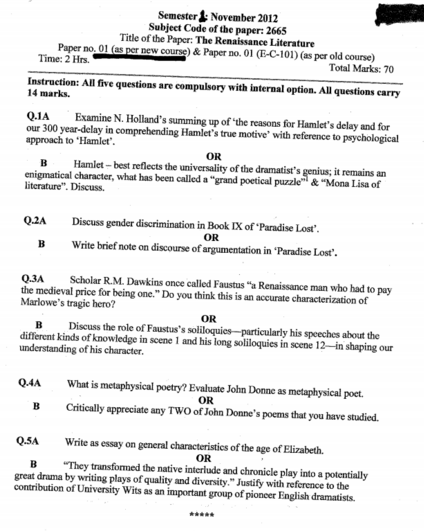 Semester 1: November 2012
Subject Code of the paper: 2665
Title of the Paper: The Renaissance Literature
Paper no. 01 (as per new course) & Paper no. 01 (E-C-101) (as per old course)
Time: 2 Hrs.
Total Marks: 70

Instruction: All five questions are compulsory with internal option. All questions carry 14 marks.

Q.1A Examine N. Holland's summing up of 'the reasons for Hamlet's delay and for our 300 year-delay in comprehending Hamlet's true motive' with reference to psychological approach to 'Hamlet'.

OR

B Hamlet – best reflects the universality of the dramatist's genius; it remains an enigmatical character, what has been called a "grand poetical puzzle"¹ & "Mona Lisa of literature". Discuss.

Q.2A Discuss gender discrimination in Book IX of 'Paradise Lost'.

OR

B Write brief note on discourse of argumentation in 'Paradise Lost'.

Q.3A Scholar R.M. Dawkins once called Faustus "a Renaissance man who had to pay the medieval price for being one." Do you think this is an accurate characterization of Marlowe's tragic hero?

OR

B Discuss the role of Faustus's soliloquies—particularly his speeches about the different kinds of knowledge in scene 1 and his long soliloquies in scene 12—in shaping our understanding of his character.

Q.4A What is metaphysical poetry? Evaluate John Donne as metaphysical poet.

OR

B Critically appreciate any TWO of John Donne's poems that you have studied.

Q.5A Write as essay on general characteristics of the age of Elizabeth.

OR

B "They transformed the native interlude and chronicle play into a potentially great drama by writing plays of quality and diversity." Justify with reference to the contribution of University Wits as an important group of pioneer English dramatists.

*****